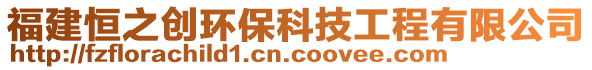 福建恒之创环保科技工程有限公司
http://fzflorachild1.cn.coovee.com